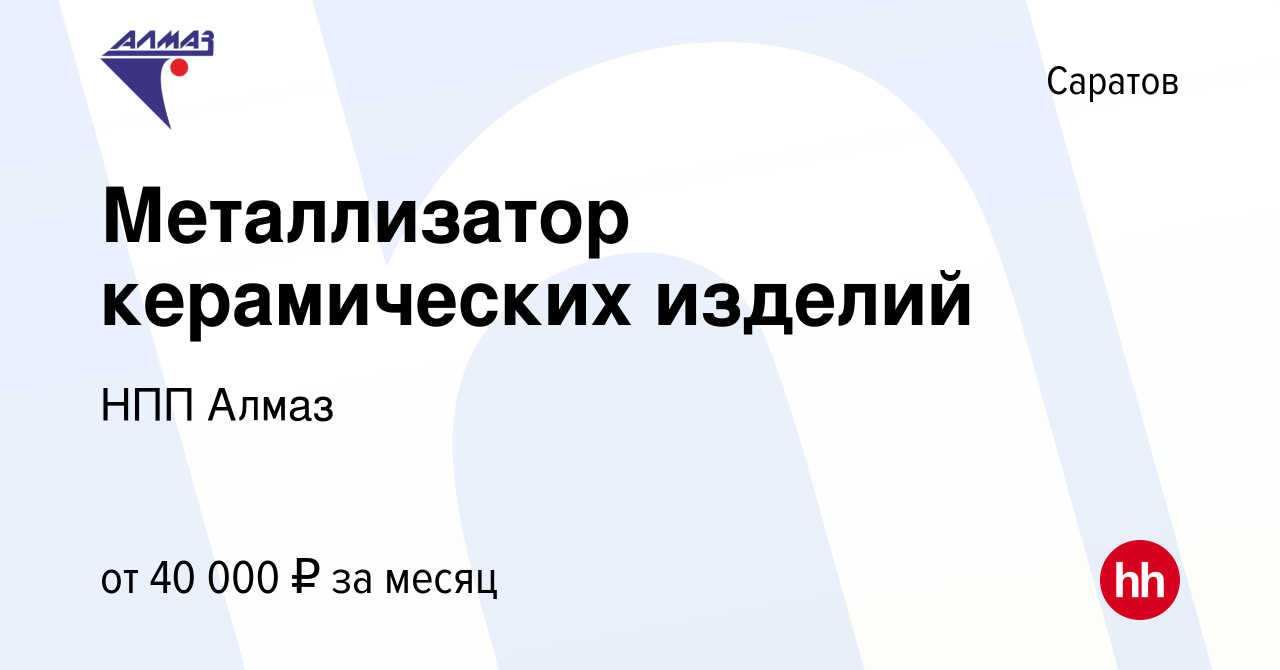 АЛМАЗ

Саратов

Металлизатор керамических изделий

НПП Алмаз

от 40 000 ₽ за месяц

hh